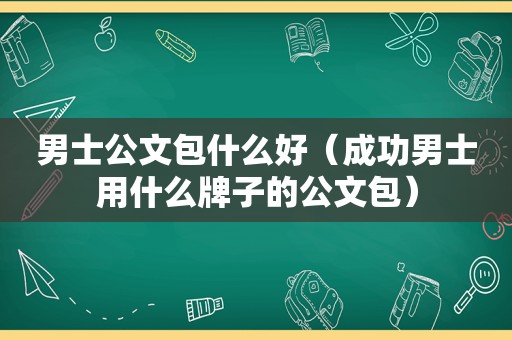 男士公文包什么好（成功男士用什么牌子的公文包）